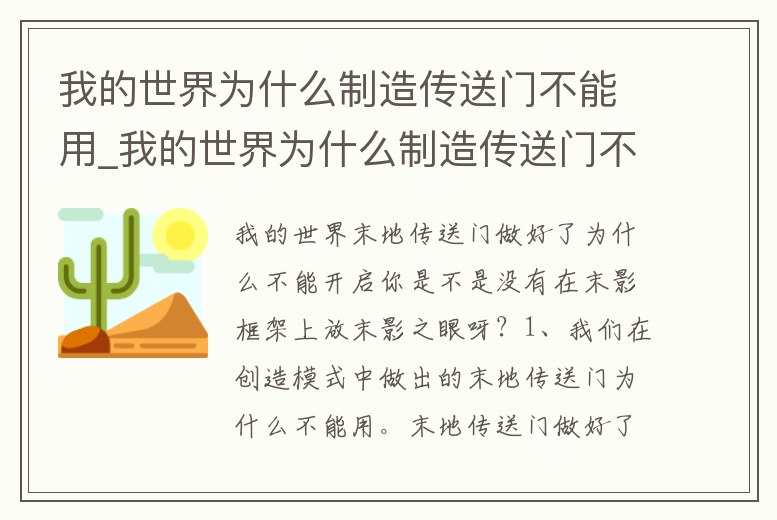 我的世界为什么制造传送门不能用_我的世界为什么制造传送门不

我的世界末地传送门做好了为什么不能开启你是不是没有在末影框架上放末影之眼呀？1、我们在创造模式中做出的末地传送门为什么不能用。末地传送门做好了